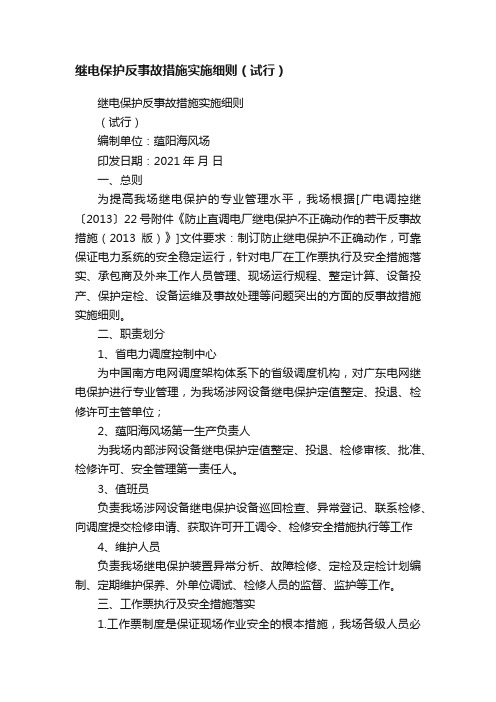 继电保护反事故措施实施细则（试行）

继电保护反事故措施实施细则

（试行）

编制单位：蕴阳海风场

印发日期：2021 年 月 日

一、总则

为提高我场继电保护的专业管理水平，我场根据[广电调控继〔2013〕22 号附件《防止直调电厂继电保护不正确动作的若干反事故措施（2013 版）》]文件要求：制订防止继电保护不正确动作，可靠保证电力系统的安全稳定运行，针对电厂在工作票执行及安全措施落实、承包商及外来工作人员管理、现场运行规程、整定计算、设备投产、保护定检、设备运维及事故处理等问题突出的方面的反事故措施实施细则。

二、职责划分

1、省电力调度控制中心

为中国南方电网调度架构体系下的省级调度机构，对广东电网继电保护进行专业管理，为我场涉网设备继电保护定值整定、投退、检修许可主管单位；

2、蕴阳海风场第一生产负责人

为我场内部涉网设备继电保护定值整定、投退、检修审核、批准、检修许可、安全管理第一责任人。

3、值班员

负责我场涉网设备继电保护设备巡回检查、异常登记、联系检修、向调度提交检修申请、获取许可开工调令、检修安全措施执行等工作

4、维护人员

负责我场继电保护装置异常分析、故障检修、定检及定检计划编制、定期维护保养、外单位调试、检修人员的监督、监护等工作。

三、工作票执行及安全措施落实

1.工作票制度是保证现场作业安全的根本措施，我场各级人员必